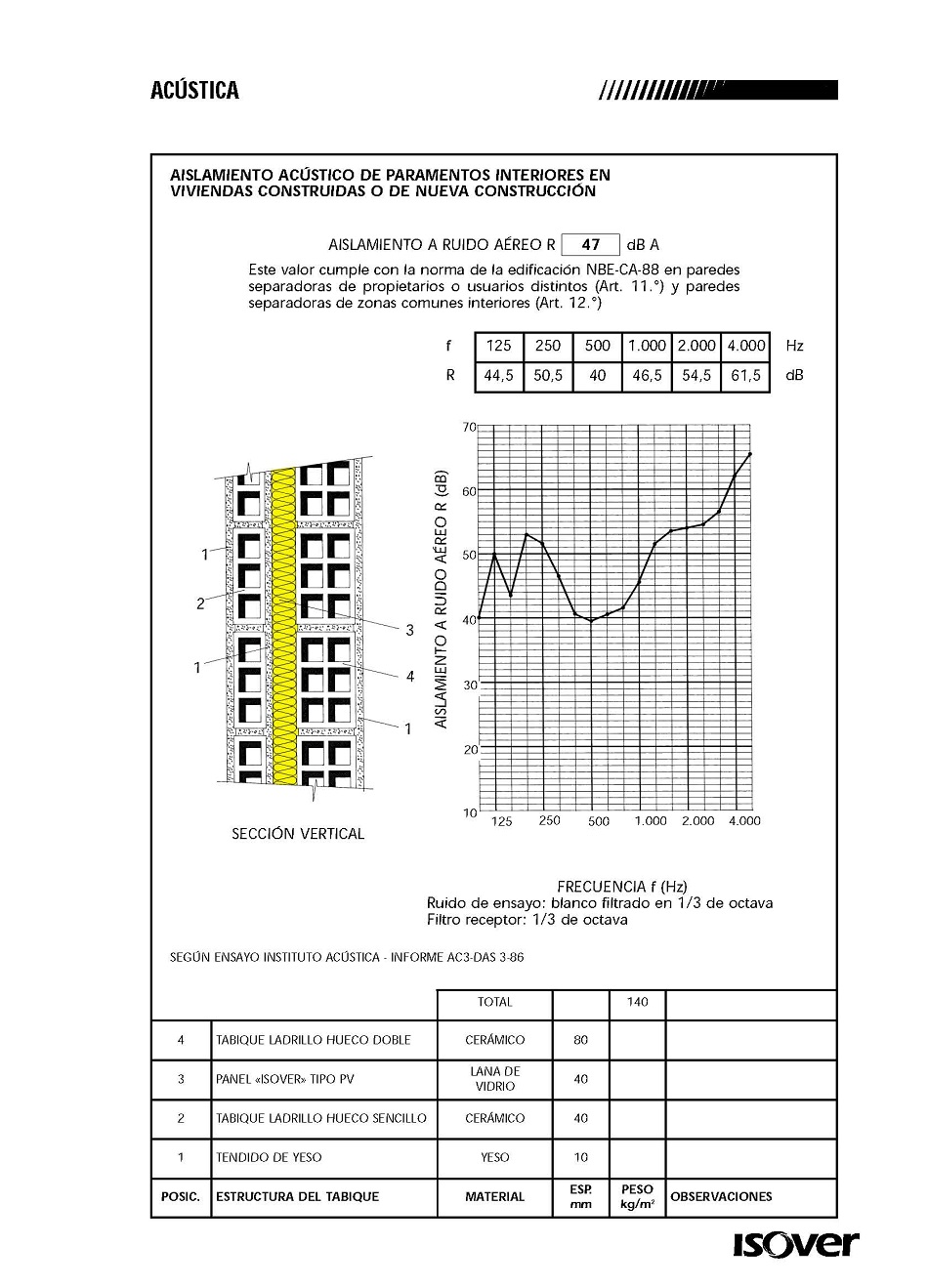 ACÚSTICA

AISLAMIENTO ACÚSTICO DE PARAMENTOS INTERIORES EN VIVIENDAS CONSTRUIDAS O DE NUEVA CONSTRUCCIÓN

AISLAMIENTO A RUIDO AÉREO R 47 dB A

Este valor cumple con la norma de la edificación NBE-CA-88 en paredes separadoras de propietarios o usuarios distintos (Art. 11.°) y paredes separadoras de zonas comunes interiores (Art. 12.°)

| f | 125 | 250 | 500 | 1.000 | 2.000 | 4.000 | Hz |
|---|---|---|---|---|---|---|---|
| R | 44,5 | 50,5 | 40 | 46,5 | 54,5 | 61,5 | dB |

1
2
1
3
4
1

SECCIÓN VERTICAL

AISLAMIENTO A RUIDO AÉREO R (dB)

70
60
50
40
30
20
10

125 250 500 1.000 2.000 4.000

FRECUENCIA f (Hz)
Ruido de ensayo: blanco filtrado en 1/3 de octava
Filtro receptor: 1/3 de octava

SEGÚN ENSAYO INSTITUTO ACÚSTICA - INFORME AC3-DAS 3-86

| | | TOTAL | | 140 | |
|---|---|---|---|---|---|
| 4 | TABIQUE LADRILLO HUECO DOBLE | CERÁMICO | 80 | | |
| 3 | PANEL «ISOVER» TIPO PV | LANA DE VIDRIO | 40 | | |
| 2 | TABIQUE LADRILLO HUECO SENCILLO | CERÁMICO | 40 | | |
| 1 | TENDIDO DE YESO | YESO | 10 | | |
| POSIC. | ESTRUCTURA DEL TABIQUE | MATERIAL | ESP. mm | PESO kg/m² | OBSERVACIONES |

ISOVER